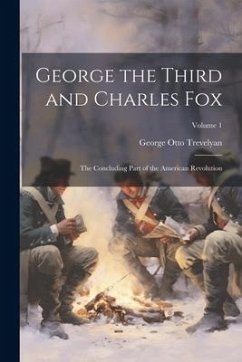 George the Third and Charles Fox

Volume 1

George Otto Trevelyan

The Concluding Part of the American Revolution